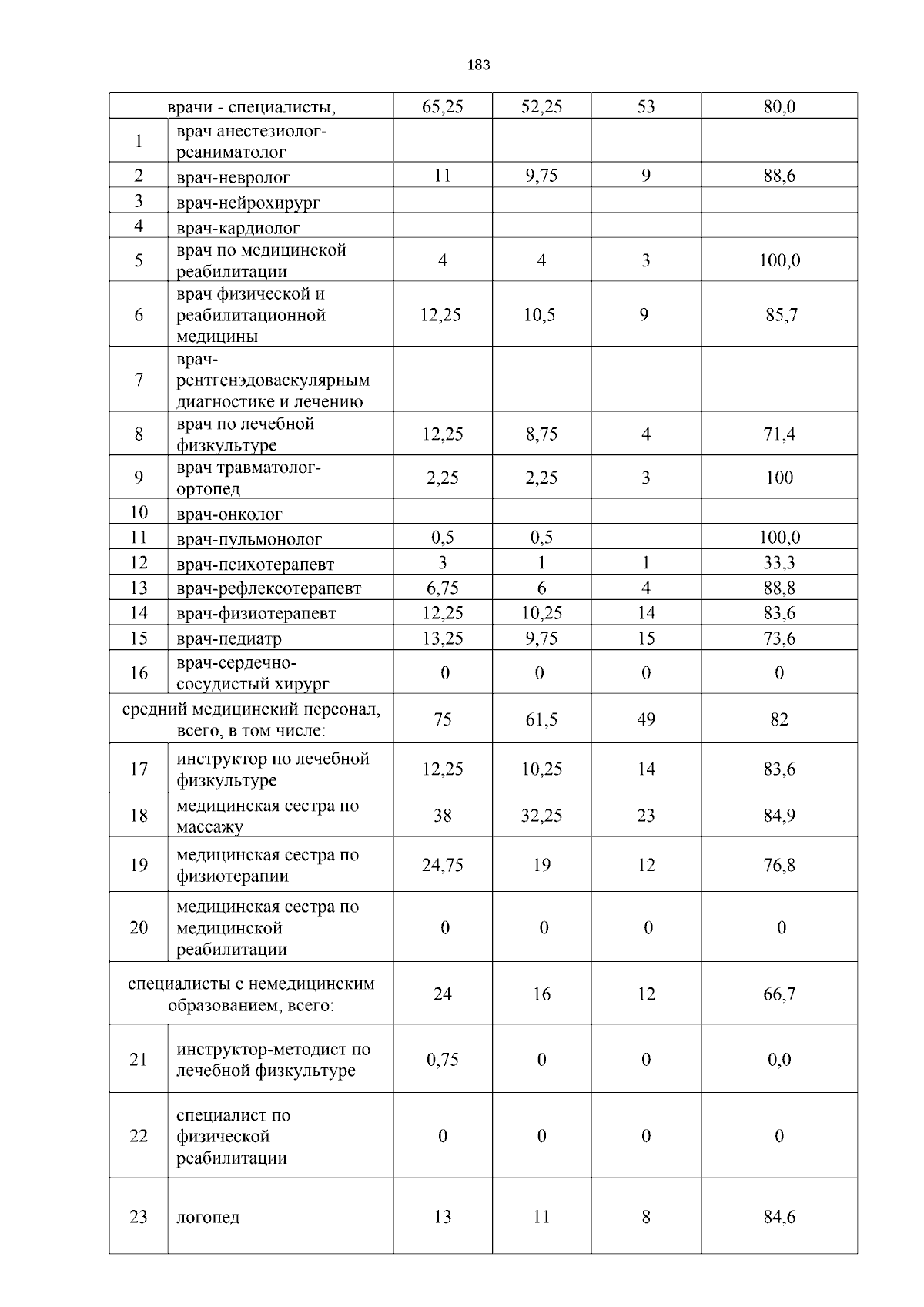 183

| | | | | | |
|---|---|---|---|---|---|
| врачи - специалисты, | | 65,25 | 52,25 | 53 | 80,0 |
| 1 | врач анестезиолог-реаниматолог | | | | |
| 2 | врач-невролог | 11 | 9,75 | 9 | 88,6 |
| 3 | врач-нейрохирург | | | | |
| 4 | врач-кардиолог | | | | |
| 5 | врач по медицинской реабилитации | 4 | 4 | 3 | 100,0 |
| 6 | врач физической и реабилитационной медицины | 12,25 | 10,5 | 9 | 85,7 |
| 7 | врач-рентгенэдоваскулярным диагностике и лечению | | | | |
| 8 | врач по лечебной физкультуре | 12,25 | 8,75 | 4 | 71,4 |
| 9 | врач травматолог-ортопед | 2,25 | 2,25 | 3 | 100 |
| 10 | врач-онколог | | | | |
| 11 | врач-пульмонолог | 0,5 | 0,5 | | 100,0 |
| 12 | врач-психотерапевт | 3 | 1 | 1 | 33,3 |
| 13 | врач-рефлексотерапевт | 6,75 | 6 | 4 | 88,8 |
| 14 | врач-физиотерапевт | 12,25 | 10,25 | 14 | 83,6 |
| 15 | врач-педиатр | 13,25 | 9,75 | 15 | 73,6 |
| 16 | врач-сердечно-сосудистый хирург | 0 | 0 | 0 | 0 |
| средний медицинский персонал, всего, в том числе: | | 75 | 61,5 | 49 | 82 |
| 17 | инструктор по лечебной физкультуре | 12,25 | 10,25 | 14 | 83,6 |
| 18 | медицинская сестра по массажу | 38 | 32,25 | 23 | 84,9 |
| 19 | медицинская сестра по физиотерапии | 24,75 | 19 | 12 | 76,8 |
| 20 | медицинская сестра по медицинской реабилитации | 0 | 0 | 0 | 0 |
| специалисты с немедицинским образованием, всего: | | 24 | 16 | 12 | 66,7 |
| 21 | инструктор-методист по лечебной физкультуре | 0,75 | 0 | 0 | 0,0 |
| 22 | специалист по физической реабилитации | 0 | 0 | 0 | 0 |
| 23 | логопед | 13 | 11 | 8 | 84,6 |